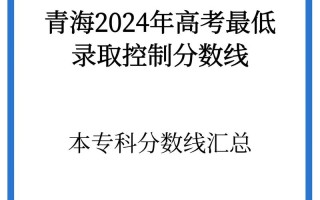 青海2024年高考最低录取控制分数线

本专科分数线汇总